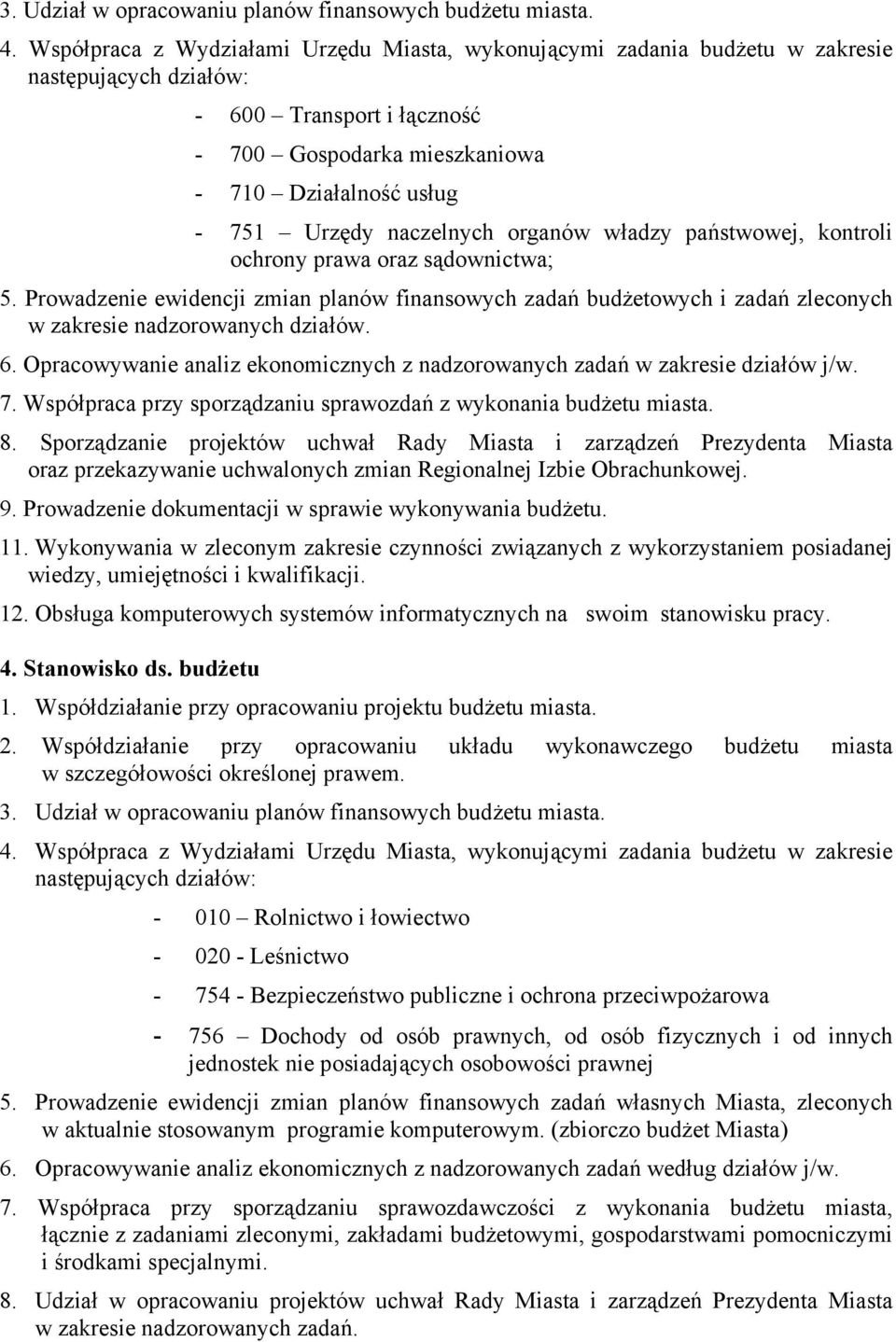 3. Udział w opracowaniu planów finansowych budżetu miasta.

4. Współpraca z Wydziałami Urzędu Miasta, wykonującymi zadania budżetu w zakresie następujących działów:

- 600 – Transport i łączność
- 700 – Gospodarka mieszkaniowa
- 710 – Działalność usług
- 751 – Urzędy naczelnych organów władzy państwowej, kontroli ochrony prawa oraz sądownictwa;

5. Prowadzenie ewidencji zmian planów finansowych zadań budżetowych i zadań zleconych w zakresie nadzorowanych działów.

6. Opracowywanie analiz ekonomicznych z nadzorowanych zadań w zakresie działów j/w.

7. Współpraca przy sporządzaniu sprawozdań z wykonania budżetu miasta.

8. Sporządzanie projektów uchwał Rady Miasta i zarządzeń Prezydenta Miasta oraz przekazywanie uchwalonych zmian Regionalnej Izbie Obrachunkowej.

9. Prowadzenie dokumentacji w sprawie wykonywania budżetu.

11. Wykonywania w zleconym zakresie czynności związanych z wykorzystaniem posiadanej wiedzy, umiejętności i kwalifikacji.

12. Obsługa komputerowych systemów informatycznych na swoim stanowisku pracy.

4. Stanowisko ds. budżetu

1. Współdziałanie przy opracowaniu projektu budżetu miasta.

2. Współdziałanie przy opracowaniu układu wykonawczego budżetu miasta w szczegółowości określonej prawem.

3. Udział w opracowaniu planów finansowych budżetu miasta.

4. Współpraca z Wydziałami Urzędu Miasta, wykonującymi zadania budżetu w zakresie następujących działów:

- 010 – Rolnictwo i łowiectwo
- 020 - Leśnictwo
- 754 - Bezpieczeństwo publiczne i ochrona przeciwpożarowa
- 756 – Dochody od osób prawnych, od osób fizycznych i od innych jednostek nie posiadających osobowości prawnej

5. Prowadzenie ewidencji zmian planów finansowych zadań własnych Miasta, zleconych w aktualnie stosowanym programie komputerowym. (zbiorczo budżet Miasta)

6. Opracowywanie analiz ekonomicznych z nadzorowanych zadań według działów j/w.

7. Współpraca przy sporządzaniu sprawozdawczości z wykonania budżetu miasta, łącznie z zadaniami zleconymi, zakładami budżetowymi, gospodarstwami pomocniczymi i środkami specjalnymi.

8. Udział w opracowaniu projektów uchwał Rady Miasta i zarządzeń Prezydenta Miasta w zakresie nadzorowanych zadań.